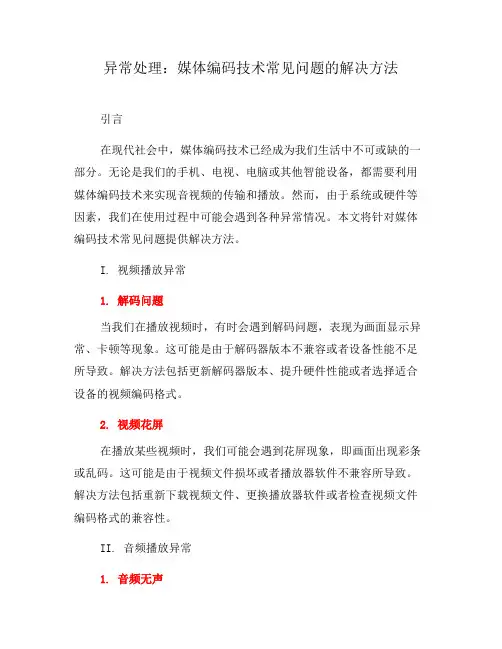 异常处理：媒体编码技术常见问题的解决方法

引言

在现代社会中，媒体编码技术已经成为我们生活中不可或缺的一部分。无论是我们的手机、电视、电脑或其他智能设备，都需要利用媒体编码技术来实现音视频的传输和播放。然而，由于系统或硬件等因素，我们在使用过程中可能会遇到各种异常情况。本文将针对媒体编码技术常见问题提供解决方法。

I. 视频播放异常

1. 解码问题

当我们在播放视频时，有时会遇到解码问题，表现为画面显示异常、卡顿等现象。这可能是由于解码器版本不兼容或者设备性能不足所导致。解决方法包括更新解码器版本、提升硬件性能或者选择适合设备的视频编码格式。

2. 视频花屏

在播放某些视频时，我们可能会遇到花屏现象，即画面出现彩条或乱码。这可能是由于视频文件损坏或者播放器软件不兼容所导致。解决方法包括重新下载视频文件、更换播放器软件或者检查视频文件编码格式的兼容性。

II. 音频播放异常

1. 音频无声